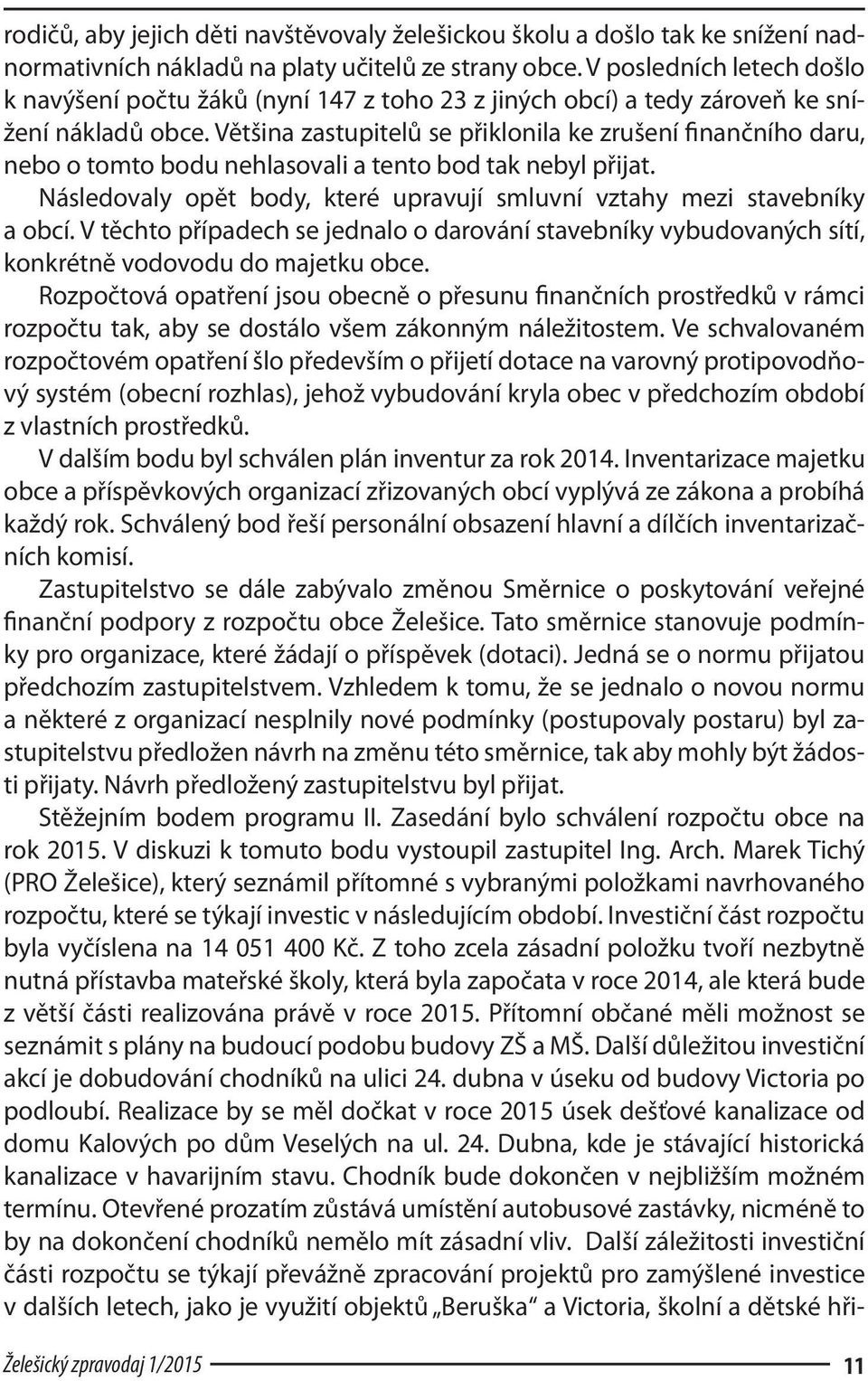 rodičů, aby jejich děti navštěvovaly želešickou školu a došlo tak ke snížení nadnormativních nákladů na platy učitelů ze strany obce. V posledních letech došlo k navýšení počtu žáků (nyní 147 z toho 23 z jiných obcí) a tedy zároveň ke snížení nákladů obce. Většina zastupitelů se přiklonila ke zrušení finančního daru, nebo o tomto bodu nehlasovali a tento bod tak nebyl přijat.

Následovaly opět body, které upravují smluvní vztahy mezi stavebníky a obcí. V těchto případech se jednalo o darování stavebníky vybudovaných sítí, konkrétně vodovodu do majetku obce.

Rozpočtová opatření jsou obecně o přesunu finančních prostředků v rámci rozpočtu tak, aby se dostálo všem zákonným náležitostem. Ve schvalovaném rozpočtovém opatření šlo především o přijetí dotace na varovný protipovodňový systém (obecní rozhlas), jehož vybudování kryla obec v předchozím období z vlastních prostředků.

V dalším bodu byl schválen plán inventur za rok 2014. Inventarizace majetku obce a příspěvkových organizací zřizovaných obcí vyplývá ze zákona a probíhá každý rok. Schválený bod řeší personální obsazení hlavní a dílčích inventarizačních komisí.

Zastupitelstvo se dále zabývalo změnou Směrnice o poskytování veřejné finanční podpory z rozpočtu obce Želešice. Tato směrnice stanovuje podmínky pro organizace, které žádají o příspěvek (dotaci). Jedná se o normu přijatou předchozím zastupitelstvem. Vzhledem k tomu, že se jednalo o novou normu a některé z organizací nesplnily nové podmínky (postupovaly postaru) byl zastupitelstvu předložen návrh na změnu této směrnice, tak aby mohly být žádosti přijaty. Návrh předložený zastupitelstvu byl přijat.

Stěžejním bodem programu II. Zasedání bylo schválení rozpočtu obce na rok 2015. V diskuzi k tomuto bodu vystoupil zastupitel Ing. Arch. Marek Tichý (PRO Želešice), který seznámil přítomné s vybranými položkami navrhovaného rozpočtu, které se týkají investic v následujícím období. Investiční část rozpočtu byla vyčíslena na 14 051 400 Kč. Z toho zcela zásadní položku tvoří nezbytně nutná přístavba mateřské školy, která byla započata v roce 2014, ale která bude z větší části realizována právě v roce 2015. Přítomní občané měli možnost se seznámit s plány na budoucí podobu budovy ZŠ a MŠ. Další důležitou investiční akcí je dobudování chodníků na ulici 24. dubna v úseku od budovy Victoria po podloubí. Realizace by se měl dočkat v roce 2015 úsek dešťové kanalizace od domu Kalových po dům Veselých na ul. 24. Dubna, kde je stávající historická kanalizace v havarijním stavu. Chodník bude dokončen v nejbližším možném termínu. Otevřené prozatím zůstává umístění autobusové zastávky, nicméně to by na dokončení chodníků nemělo mít zásadní vliv. Další záležitosti investiční části rozpočtu se týkají převážně zpracování projektů pro zamýšlené investice v dalších letech, jako je využití objektů „Beruška“ a Victoria, školní a dětské hři-

Želešický zpravodaj 1/2015 11